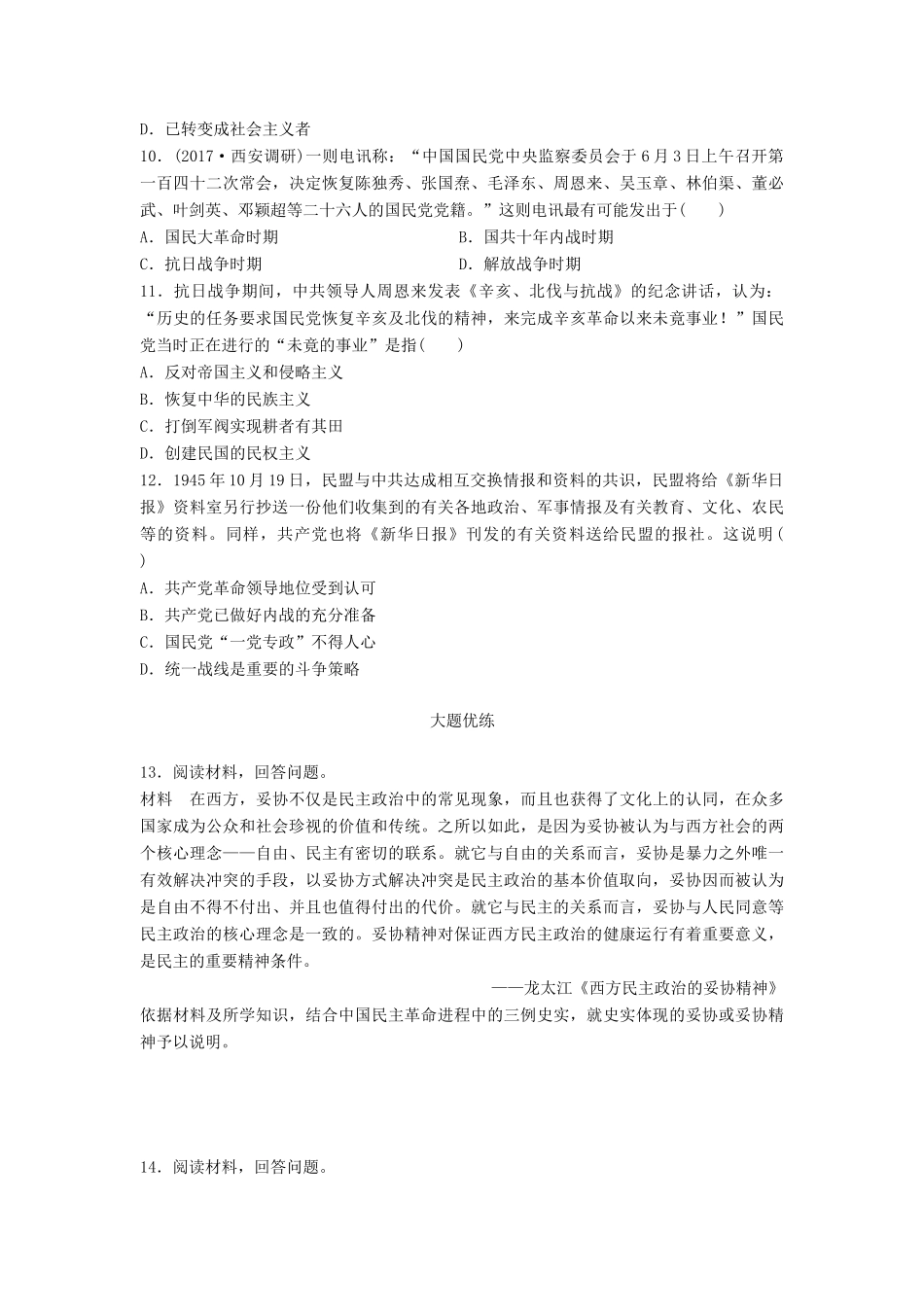 D．已转变成社会主义者

10．(2017·西安调研)一则电讯称：“中国国民党中央监察委员会于6月3日上午召开第一百四十二次常会，决定恢复陈独秀、张国焘、毛泽东、周恩来、吴玉章、林伯渠、董必武、叶剑英、邓颖超等二十六人的国民党党籍。”这则电讯最有可能发出于(　　)

A．国民大革命时期　　B．国共十年内战时期

C．抗日战争时期　　D．解放战争时期

11．抗日战争期间，中共领导人周恩来发表《辛亥、北伐与抗战》的纪念讲话，认为：“历史的任务要求国民党恢复辛亥及北伐的精神，来完成辛亥革命以来未竟事业！”国民党当时正在进行的“未竟的事业”是指(　　)

A．反对帝国主义和侵略主义

B．恢复中华的民族主义

C．打倒军阀实现耕者有其田

D．创建民国的民权主义

12．1945年10月19日，民盟与中共达成相互交换情报和资料的共识，民盟将给《新华日报》资料室另行抄送一份他们收集到的有关各地政治、军事情报及有关教育、文化、农民等的资料。同样，共产党也将《新华日报》刊发的有关资料送给民盟的报社。这说明(　　)

A．共产党革命领导地位受到认可

B．共产党已做好内战的充分准备

C．国民党“一党专政”不得人心

D．统一战线是重要的斗争策略

大题优练

13．阅读材料，回答问题。

材料　在西方，妥协不仅是民主政治中的常见现象，而且也获得了文化上的认同，在众多国家成为公众和社会珍视的价值和传统。之所以如此，是因为妥协被认为与西方社会的两个核心理念——自由、民主有密切的联系。就它与自由的关系而言，妥协是暴力之外唯一有效解决冲突的手段，以妥协方式解决冲突是民主政治的基本价值取向，妥协因而被认为是自由不得不付出、并且也值得付出的代价。就它与民主的关系而言，妥协与人民同意等民主政治的核心理念是一致的。妥协精神对保证西方民主政治的健康运行有着重要意义，是民主的重要精神条件。

——龙太江《西方民主政治的妥协精神》

依据材料及所学知识，结合中国民主革命进程中的三例史实，就史实体现的妥协或妥协精神予以说明。

14．阅读材料，回答问题。